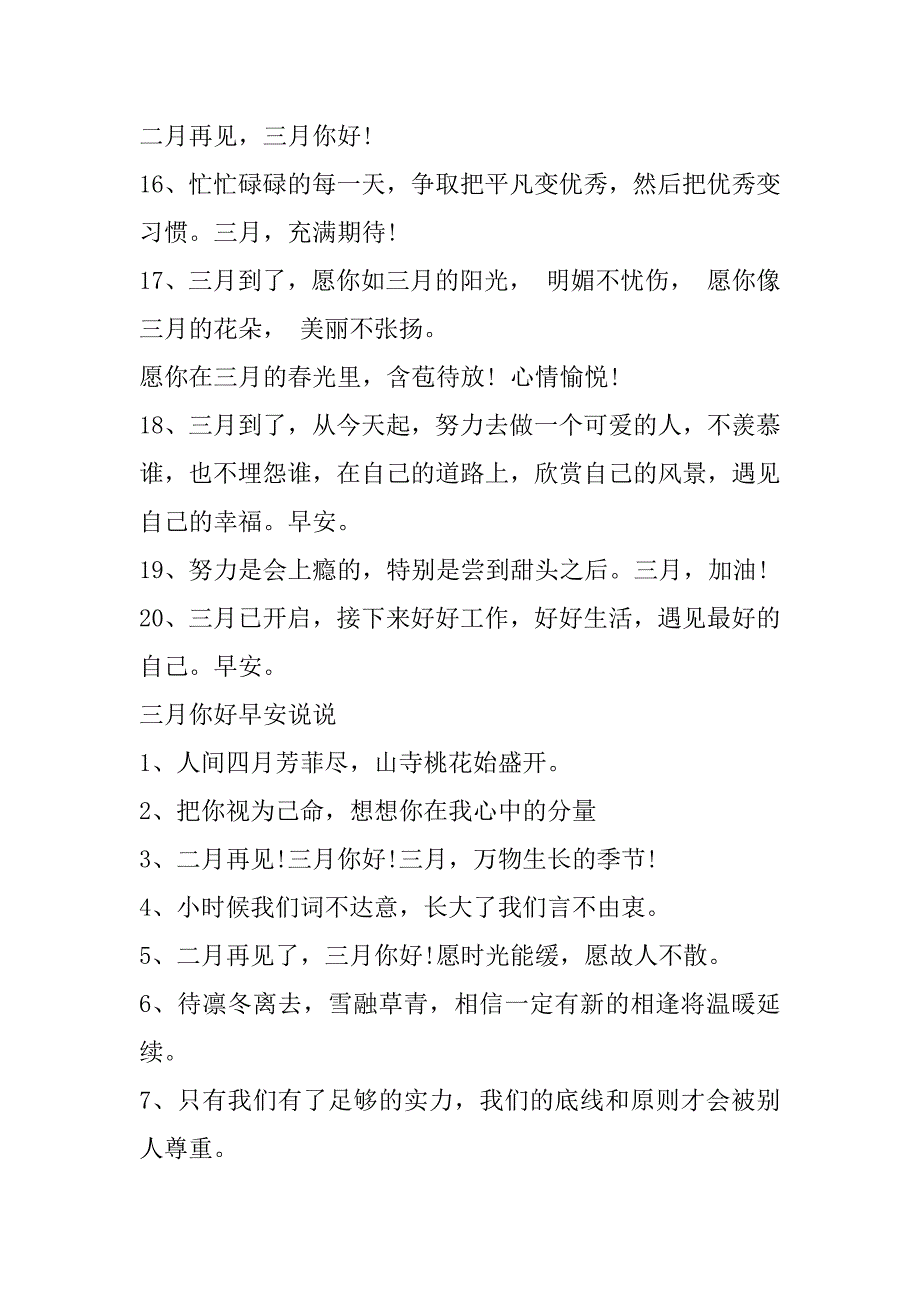 二月再见，三月你好！

16、忙忙碌碌的每一天，争取把平凡变优秀，然后把优秀变习惯。三月，充满期待！

17、三月到了，愿你如三月的阳光， 明媚不忧伤， 愿你像三月的花朵， 美丽不张扬。

愿你在三月的春光里，含苞待放！心情愉悦！

18、三月到了，从今天起，努力去做一个可爱的人，不羡慕谁，也不埋怨谁，在自己的道路上，欣赏自己的风景，遇见自己的幸福。早安。

19、努力是会上瘾的，特别是尝到甜头之后。三月，加油！

20、三月已开启，接下来好好工作，好好生活，遇见最好的自己。早安。

三月你好早安说说

1、人间四月芳菲尽，山寺桃花始盛开。

2、把你视为己命，想想你在我心中的分量

3、二月再见!三月你好!三月，万物生长的季节!

4、小时候我们词不达意，长大了我们言不由衷。

5、二月再见了，三月你好!愿时光能缓，愿故人不散。

6、待凛冬离去，雪融草青，相信一定有新的相逢将温暖延续。

7、只有我们有了足够的实力，我们的底线和原则才会被别人尊重。